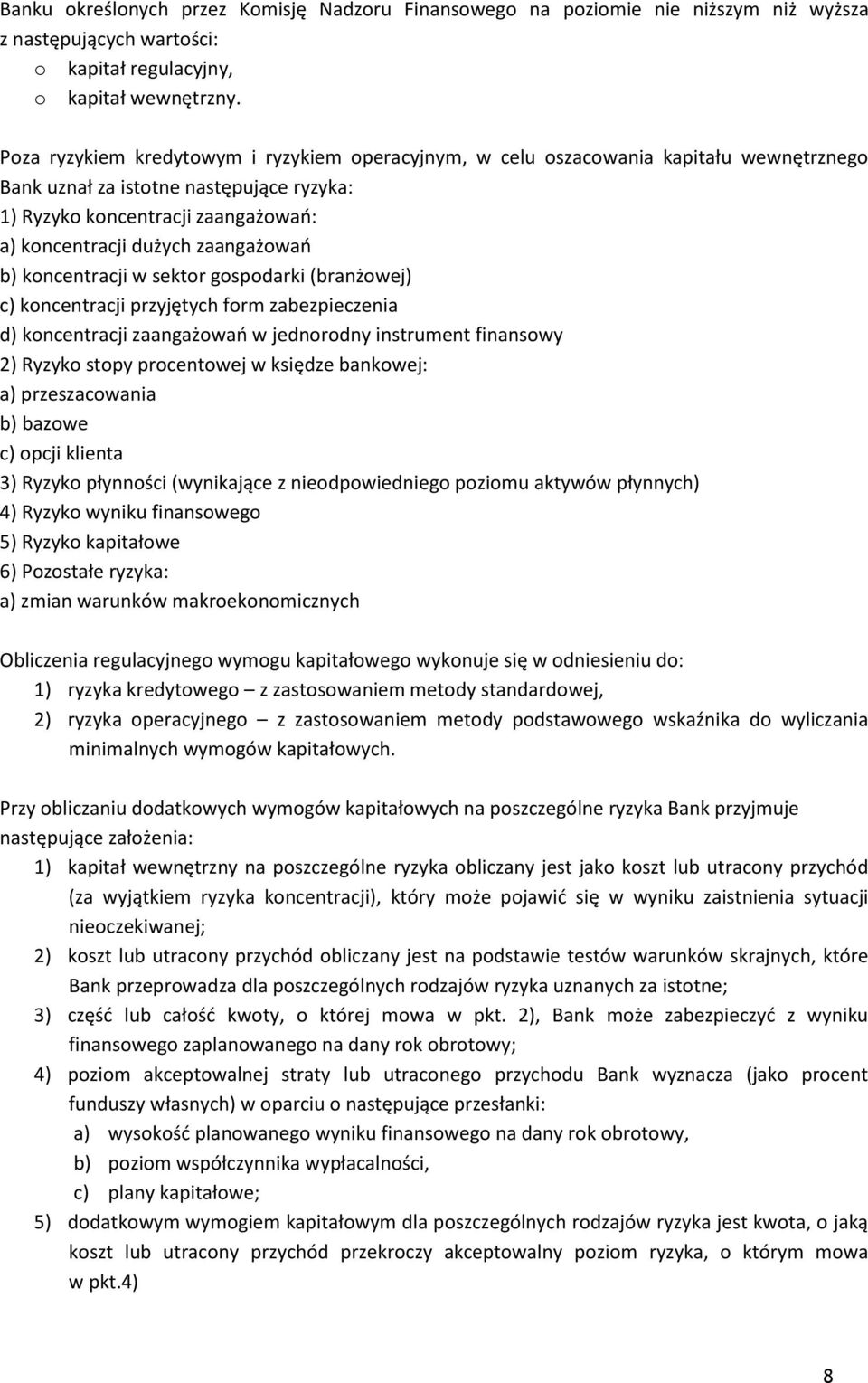 Banku określonych przez Komisję Nadzoru Finansowego na poziomie nie niższym niż wyższa z następujących wartości:
o kapitał regulacyjny,
o kapitał wewnętrzny.

Poza ryzykiem kredytowym i ryzykiem operacyjnym, w celu oszacowania kapitału wewnętrznego Bank uznał za istotne następujące ryzyka:
1) Ryzyko koncentracji zaangażowań:
a) koncentracji dużych zaangażowań
b) koncentracji w sektor gospodarki (branżowej)
c) koncentracji przyjętych form zabezpieczenia
d) koncentracji zaangażowań w jednorodny instrument finansowy
2) Ryzyko stopy procentowej w księdze bankowej:
a) przeszacowania
b) bazowe
c) opcji klienta
3) Ryzyko płynności (wynikające z nieodpowiedniego poziomu aktywów płynnych)
4) Ryzyko wyniku finansowego
5) Ryzyko kapitałowe
6) Pozostałe ryzyka:
a) zmian warunków makroekonomicznych

Obliczenia regulacyjnego wymogu kapitałowego wykonuje się w odniesieniu do:
1) ryzyka kredytowego – z zastosowaniem metody standardowej,
2) ryzyka operacyjnego – z zastosowaniem metody podstawowego wskaźnika do wyliczania minimalnych wymogów kapitałowych.

Przy obliczaniu dodatkowych wymogów kapitałowych na poszczególne ryzyka Bank przyjmuje następujące założenia:
1) kapitał wewnętrzny na poszczególne ryzyka obliczany jest jako koszt lub utracony przychód (za wyjątkiem ryzyka koncentracji), który może pojawić się w wyniku zaistnienia sytuacji nieoczekiwanej;
2) koszt lub utracony przychód obliczany jest na podstawie testów warunków skrajnych, które Bank przeprowadza dla poszczególnych rodzajów ryzyka uznanych za istotne;
3) część lub całość kwoty, o której mowa w pkt. 2), Bank może zabezpieczyć z wyniku finansowego zaplanowanego na dany rok obrotowy;
4) poziom akceptowalnej straty lub utraconego przychodu Bank wyznacza (jako procent funduszy własnych) w oparciu o następujące przesłanki:
a) wysokość planowanego wyniku finansowego na dany rok obrotowy,
b) poziom współczynnika wypłacalności,
c) plany kapitałowe;
5) dodatkowym wymogiem kapitałowym dla poszczególnych rodzajów ryzyka jest kwota, o jaką koszt lub utracony przychód przekroczy akceptowalny poziom ryzyka, o którym mowa w pkt.4)

8